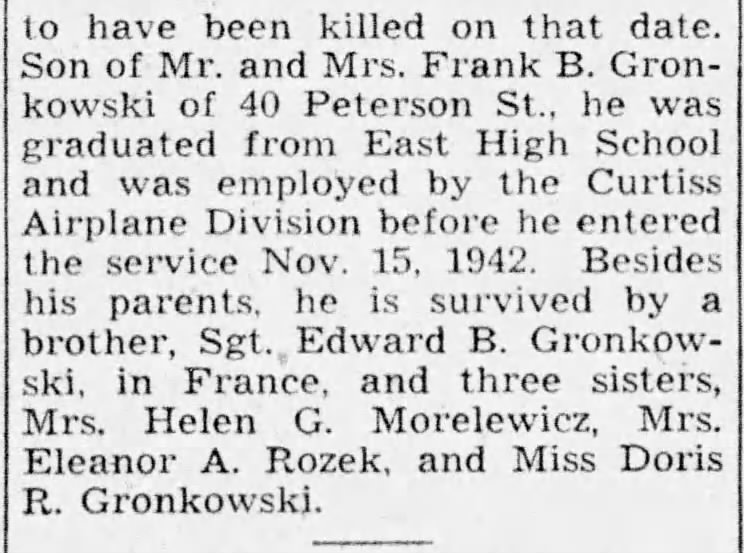 to have been killed on that date. Son of Mr. and Mrs. Frank B. Gronkowski of 40 Peterson St., he was graduated from East High School and was employed by the Curtiss Airplane Division before he entered the service Nov. 15, 1942. Besides his parents, he is survived by a brother, Sgt. Edward B. Gronkowski, in France, and three sisters, Mrs. Helen G. Morelewicz, Mrs. Eleanor A. Rozek, and Miss Doris R. Gronkowski.